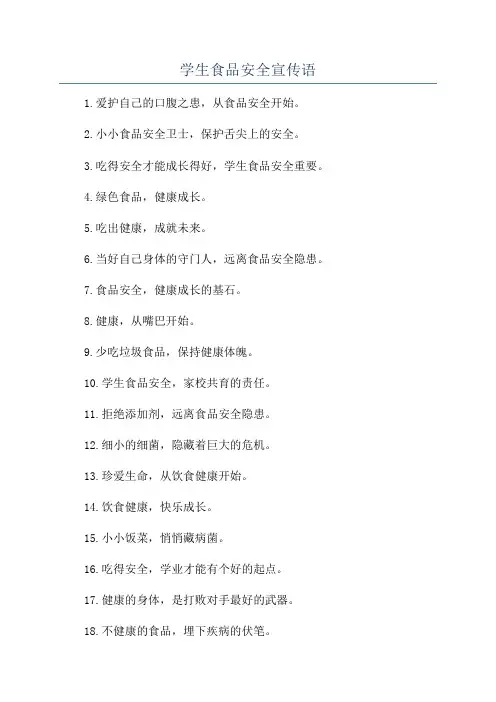 学生食品安全宣传语

1. 爱护自己的口腹之患，从食品安全开始。

2. 小小食品安全卫士，保护舌尖上的安全。

3. 吃得安全才能成长得好，学生食品安全重要。

4. 绿色食品，健康成长。

5. 吃出健康，成就未来。

6. 当好自己身体的守门人，远离食品安全隐患。

7. 食品安全，健康成长的基石。

8. 健康，从嘴巴开始。

9. 少吃垃圾食品，保持健康体魄。

10. 学生食品安全，家校共育的责任。

11. 拒绝添加剂，远离食品安全隐患。

12. 细小的细菌，隐藏着巨大的危机。

13. 珍爱生命，从饮食健康开始。

14. 饮食健康，快乐成长。

15. 小小饭菜，悄悄藏病菌。

16. 吃得安全，学业才能有个好的起点。

17. 健康的身体，是打败对手最好的武器。

18. 不健康的食品，埋下疾病的伏笔。